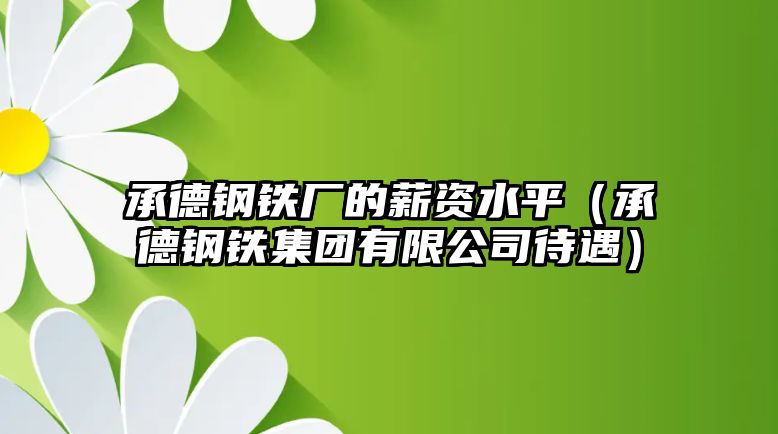 承德钢铁厂的薪资水平（承德钢铁集团有限公司待遇）